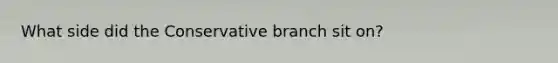 What side did the Conservative branch sit on?